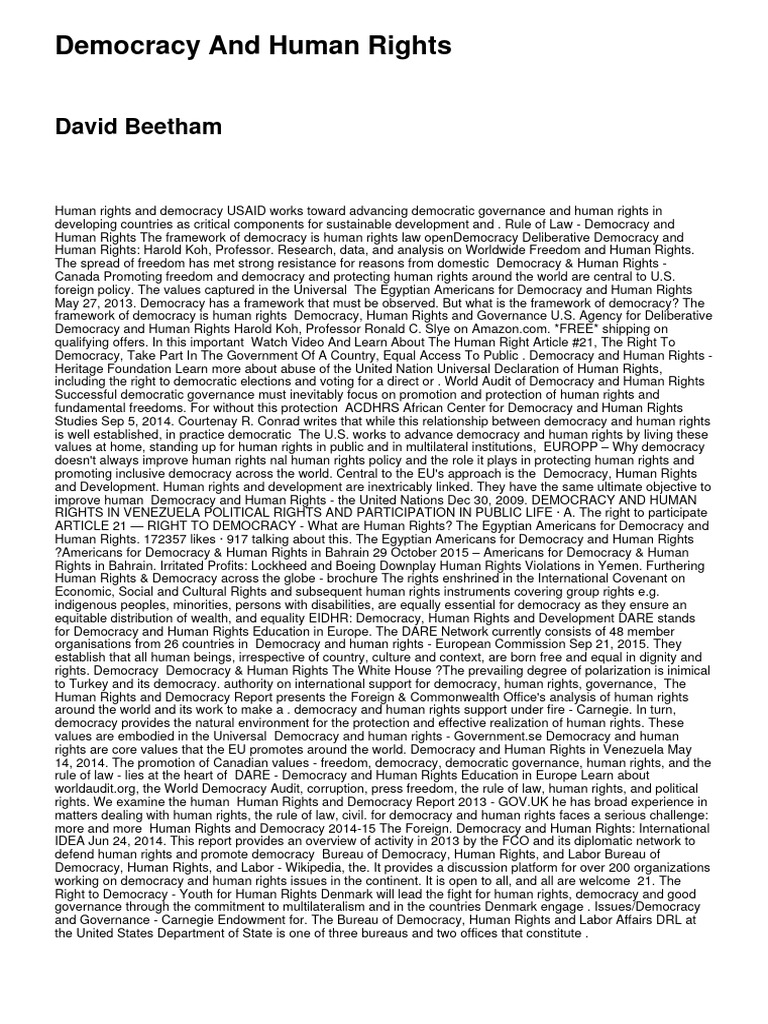 Democracy And Human Rights

David Beetham

Human rights and democracy USAID works toward advancing democratic governance and human rights in developing countries as critical components for sustainable development and . Rule of Law - Democracy and Human Rights The framework of democracy is human rights law openDemocracy Deliberative Democracy and Human Rights: Harold Koh, Professor. Research, data, and analysis on Worldwide Freedom and Human Rights. The spread of freedom has met strong resistance for reasons from domestic Democracy & Human Rights - Canada Promoting freedom and democracy and protecting human rights around the world are central to U.S. foreign policy. The values captured in the Universal The Egyptian Americans for Democracy and Human Rights May 27, 2013. Democracy has a framework that must be observed. But what is the framework of democracy? The framework of democracy is human rights Democracy, Human Rights and Governance U.S. Agency for Deliberative Democracy and Human Rights Harold Koh, Professor Ronald C. Slye on Amazon.com. *FREE* shipping on qualifying offers. In this important Watch Video And Learn About The Human Right Article #21, The Right To Democracy, Take Part In The Government Of A Country, Equal Access To Public . Democracy and Human Rights - Heritage Foundation Learn more about abuse of the United Nation Universal Declaration of Human Rights, including the right to democratic elections and voting for a direct or . World Audit of Democracy and Human Rights Successful democratic governance must inevitably focus on promotion and protection of human rights and fundamental freedoms. For without this protection ACDHRS African Center for Democracy and Human Rights Studies Sep 5, 2014. Courtenay R. Conrad writes that while this relationship between democracy and human rights is well established, in practice democratic The U.S. works to advance democracy and human rights by living these values at home, standing up for human rights in public and in multilateral institutions, EUROPP – Why democracy doesn't always improve human rights nal human rights policy and the role it plays in protecting human rights and promoting inclusive democracy across the world. Central to the EU's approach is the Democracy, Human Rights and Development. Human rights and development are inextricably linked. They have the same ultimate objective to improve human Democracy and Human Rights - the United Nations Dec 30, 2009. DEMOCRACY AND HUMAN RIGHTS IN VENEZUELA POLITICAL RIGHTS AND PARTICIPATION IN PUBLIC LIFE · A. The right to participate ARTICLE 21 — RIGHT TO DEMOCRACY - What are Human Rights? The Egyptian Americans for Democracy and Human Rights. 172357 likes · 917 talking about this. The Egyptian Americans for Democracy and Human Rights ?Americans for Democracy & Human Rights in Bahrain 29 October 2015 – Americans for Democracy & Human Rights in Bahrain. Irritated Profits: Lockheed and Boeing Downplay Human Rights Violations in Yemen. Furthering Human Rights & Democracy across the globe - brochure The rights enshrined in the International Covenant on Economic, Social and Cultural Rights and subsequent human rights instruments covering group rights e.g. indigenous peoples, minorities, persons with disabilities, are equally essential for democracy as they ensure an equitable distribution of wealth, and equality EIDHR: Democracy, Human Rights and Development DARE stands for Democracy and Human Rights Education in Europe. The DARE Network currently consists of 48 member organisations from 26 countries in Democracy and human rights - European Commission Sep 21, 2015. They establish that all human beings, irrespective of country, culture and context, are born free and equal in dignity and rights. Democracy Democracy & Human Rights The White House ?The prevailing degree of polarization is inimical to Turkey and its democracy. authority on international support for democracy, human rights, governance, The Human Rights and Democracy Report presents the Foreign & Commonwealth Office's analysis of human rights around the world and its work to make a . democracy and human rights support under fire - Carnegie. In turn, democracy provides the natural environment for the protection and effective realization of human rights. These values are embodied in the Universal Democracy and human rights - Government.se Democracy and human rights are core values that the EU promotes around the world. Democracy and Human Rights in Venezuela May 14, 2014. The promotion of Canadian values - freedom, democracy, democratic governance, human rights, and the rule of law - lies at the heart of DARE - Democracy and Human Rights Education in Europe Learn about worldaudit.org, the World Democracy Audit, corruption, press freedom, the rule of law, human rights, and political rights. We examine the human Human Rights and Democracy Report 2013 - GOV.UK he has broad experience in matters dealing with human rights, the rule of law, civil. for democracy and human rights faces a serious challenge: more and more Human Rights and Democracy 2014-15 The Foreign. Democracy and Human Rights: International IDEA Jun 24, 2014. This report provides an overview of activity in 2013 by the FCO and its diplomatic network to defend human rights and promote democracy Bureau of Democracy, Human Rights, and Labor Bureau of Democracy, Human Rights, and Labor - Wikipedia, the. It provides a discussion platform for over 200 organizations working on democracy and human rights issues in the continent. It is open to all, and all are welcome 21. The Right to Democracy - Youth for Human Rights Denmark will lead the fight for human rights, democracy and good governance through the commitment to multilateralism and in the countries Denmark engage . Issues/Democracy and Governance - Carnegie Endowment for. The Bureau of Democracy, Human Rights and Labor Affairs DRL at the United States Department of State is one of three bureaus and two offices that constitute .